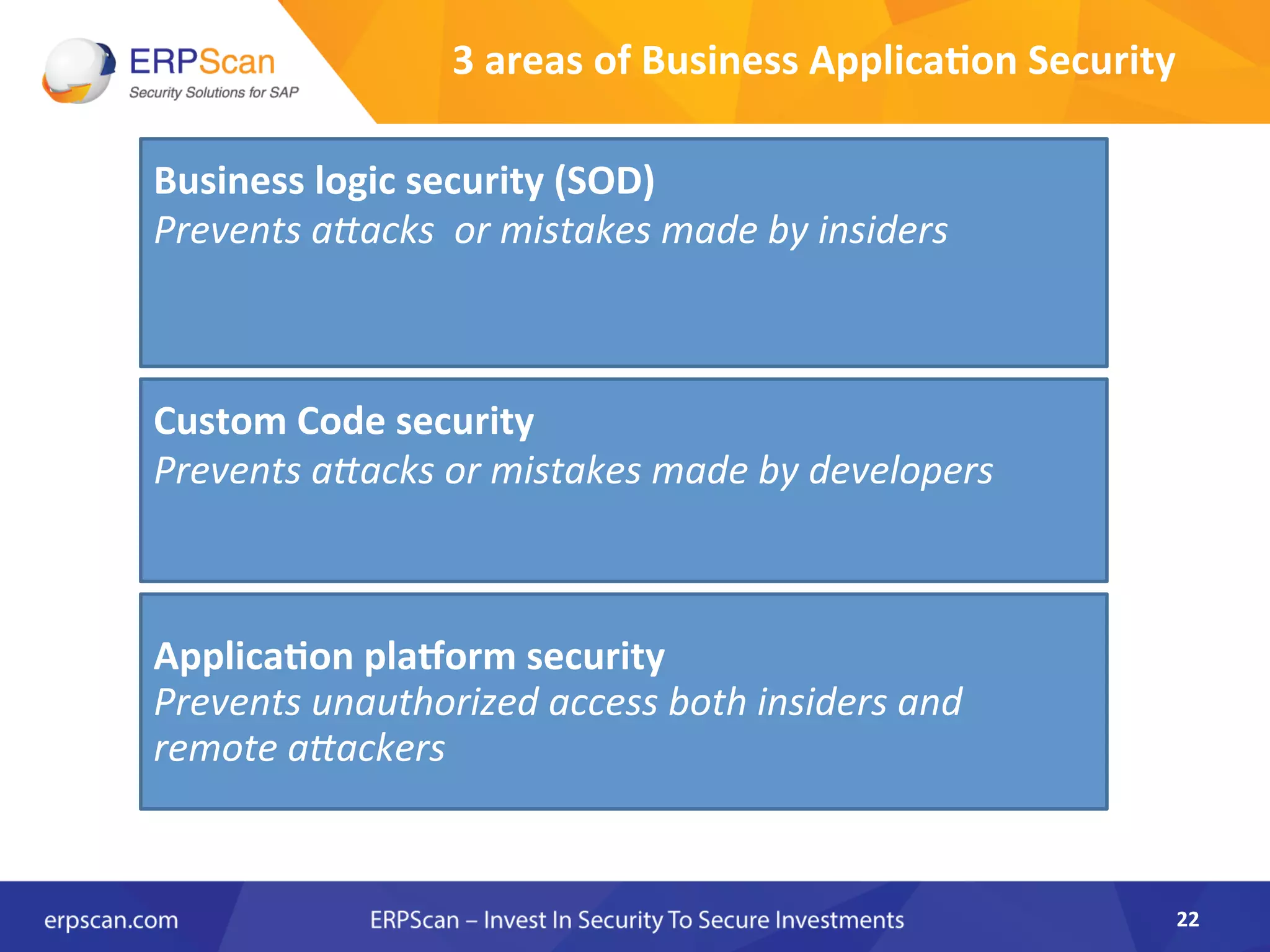 ERPScan
Security Solutions for SAP

3 areas of Business Application Security

Business logic security (SOD)
Prevents attacks  or mistakes made by insiders

Custom Code security
Prevents attacks or mistakes made by developers

Application platform security
Prevents unauthorized access both insiders and remote attackers

erpscan.com

ERPScan – Invest In Security To Secure Investments

22